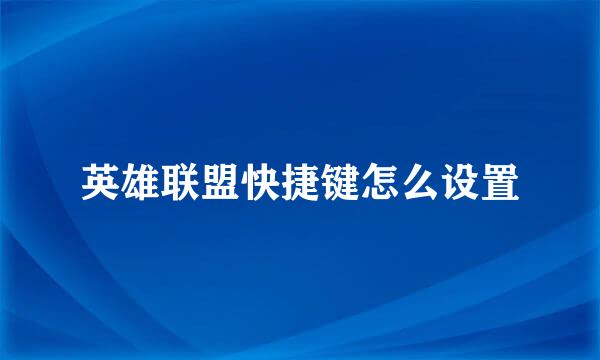 英雄联盟快捷键怎么设置